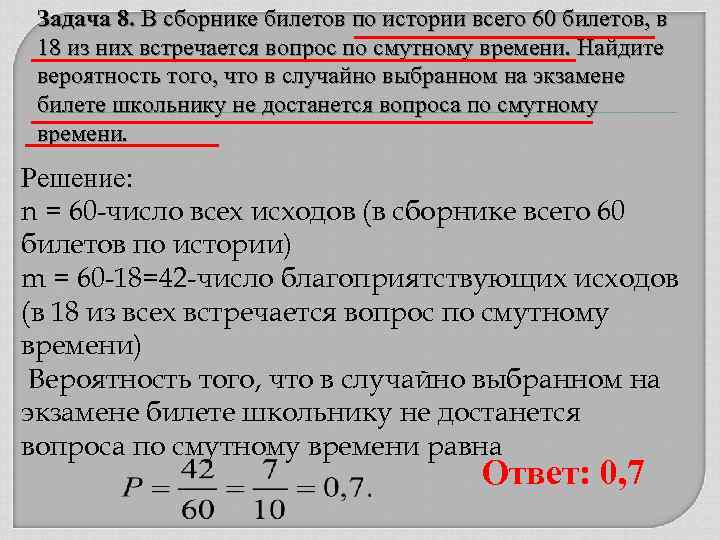 Задача 8. В сборнике билетов по истории всего 60 билетов, в 18 из них встречается вопрос по смутному времени. Найдите вероятность того, что в случайно выбранном на экзамене билете школьнику не достанется вопроса по смутному времени.

Решение:
n = 60-число всех исходов (в сборнике всего 60 билетов по истории)
m = 60-18=42-число благоприятствующих исходов (в 18 из всех встречается вопрос по смутному времени)
Вероятность того, что в случайно выбранном на экзамене билете школьнику не достанется вопроса по смутному времени равна

$P = \frac{42}{60} = \frac{7}{10} = 0,7.$

Ответ: 0,7